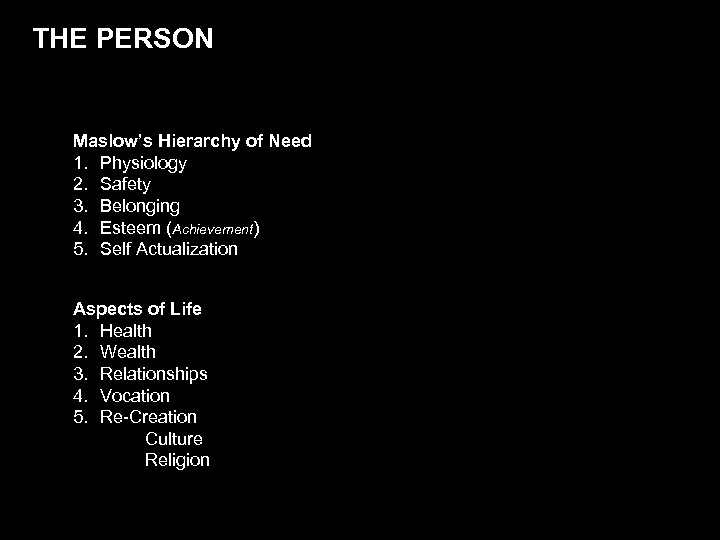 THE PERSON

Maslow's Hierarchy of Need
1. Physiology
2. Safety
3. Belonging
4. Esteem (Achievement)
5. Self Actualization

Aspects of Life
1. Health
2. Wealth
3. Relationships
4. Vocation
5. Re-Creation
Culture
Religion